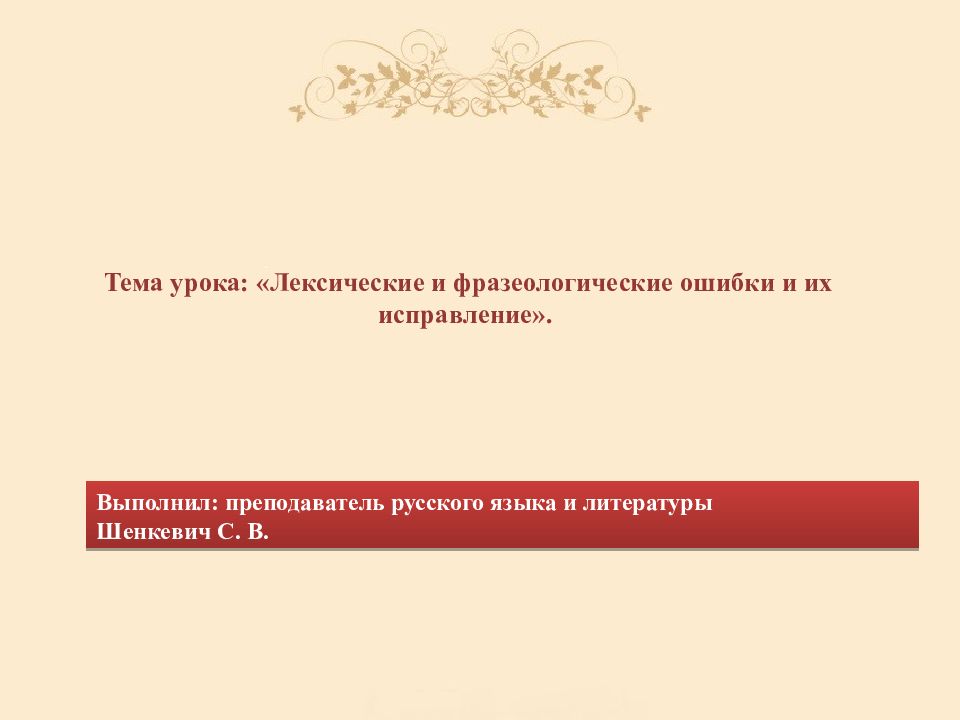 Тема урока: «Лексические и фразеологические ошибки и их исправление».

Выполнил: преподаватель русского языка и литературы
Шенкевич С. В.